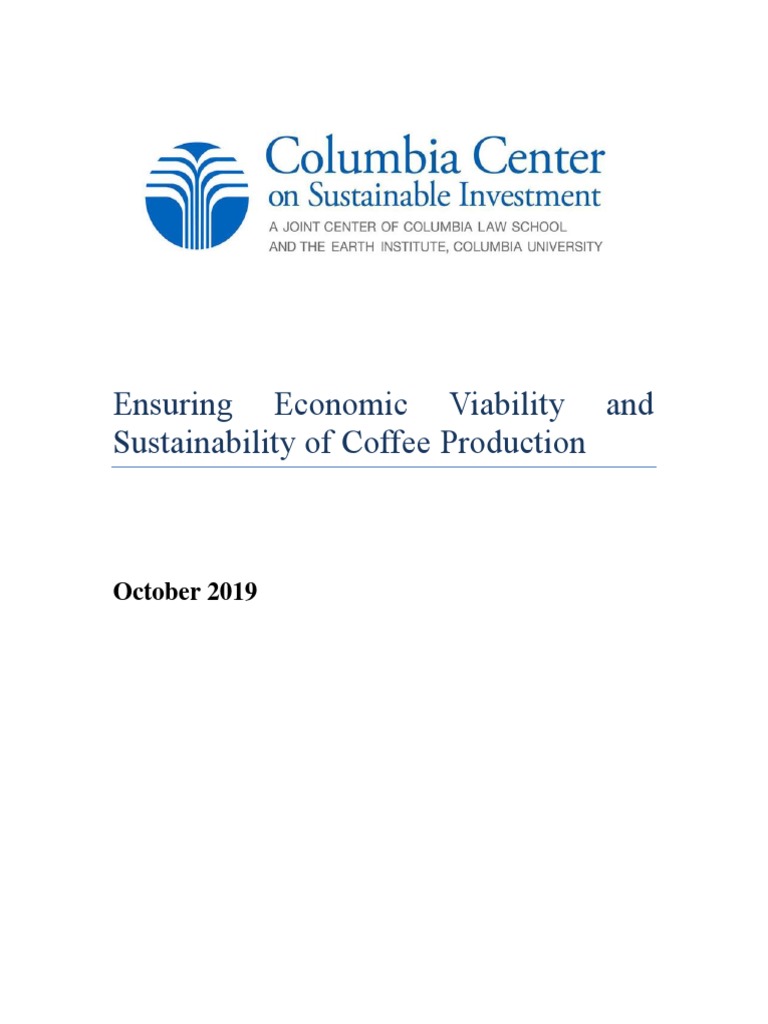 Columbia Center
on Sustainable Investment
A JOINT CENTER OF COLUMBIA LAW SCHOOL
AND THE EARTH INSTITUTE, COLUMBIA UNIVERSITY

Ensuring Economic Viability and Sustainability of Coffee Production

October 2019